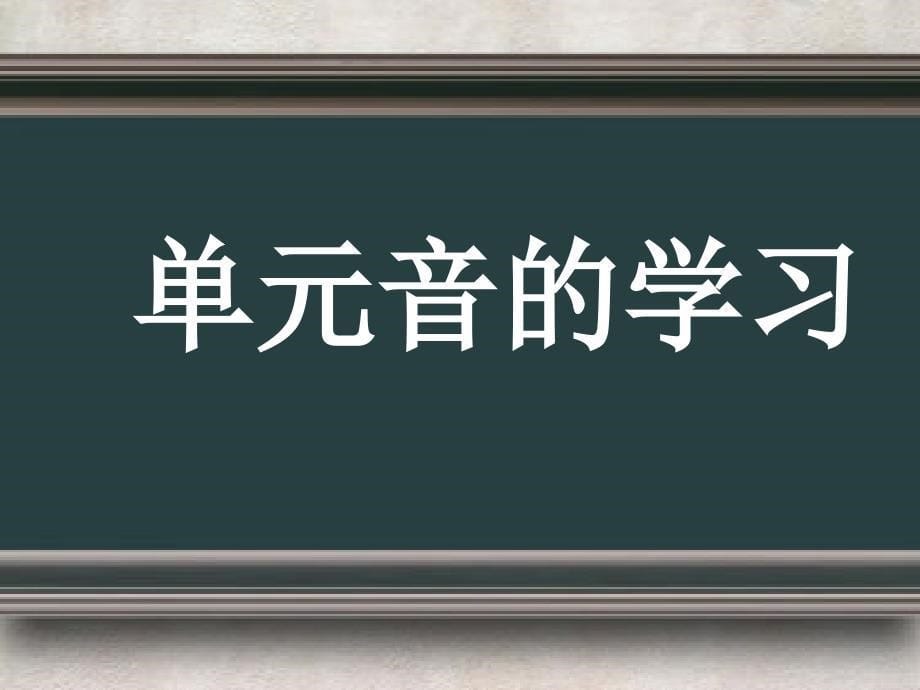 单元音的学习